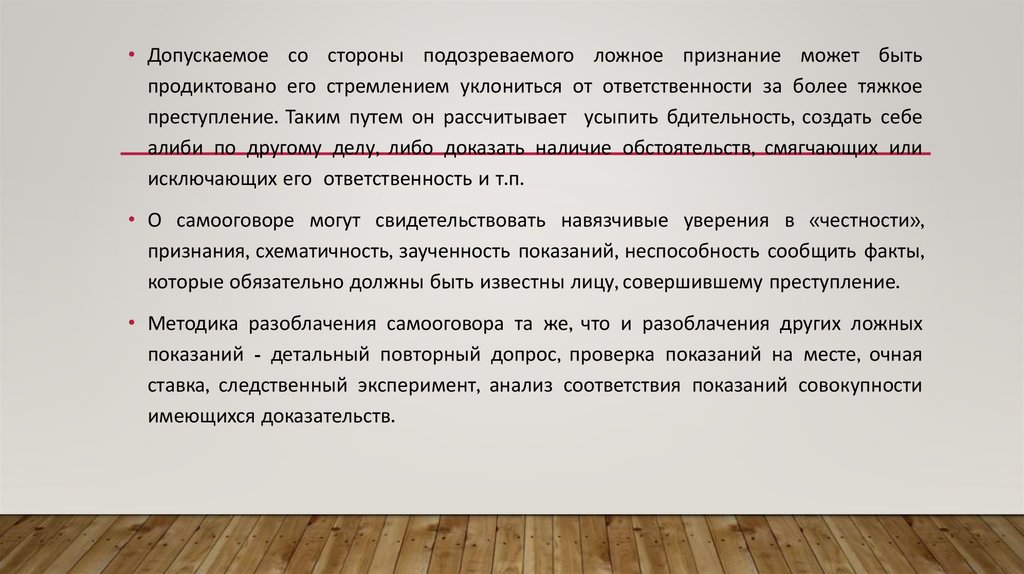 • Допускаемое со стороны подозреваемого ложное признание может быть продиктовано его стремлением уклониться от ответственности за более тяжкое преступление. Таким путем он рассчитывает усыпить бдительность, создать себе алиби по другому делу, либо доказать наличие обстоятельств, смягчающих или исключающих его ответственность и т.п.

• О самооговоре могут свидетельствовать навязчивые уверения в «честности», признания, схематичность, заученность показаний, неспособность сообщить факты, которые обязательно должны быть известны лицу, совершившему преступление.

• Методика разоблачения самооговора та же, что и разоблачения других ложных показаний - детальный повторный допрос, проверка показаний на месте, очная ставка, следственный эксперимент, анализ соответствия показаний совокупности имеющихся доказательств.